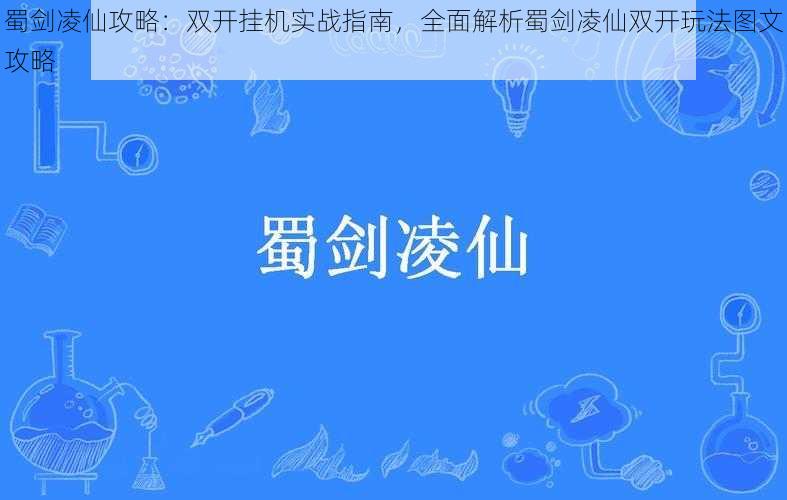 蜀剑凌仙攻略：双开挂机实战指南，全面解析蜀剑凌仙双开玩法图文攻略

蜀剑凌仙